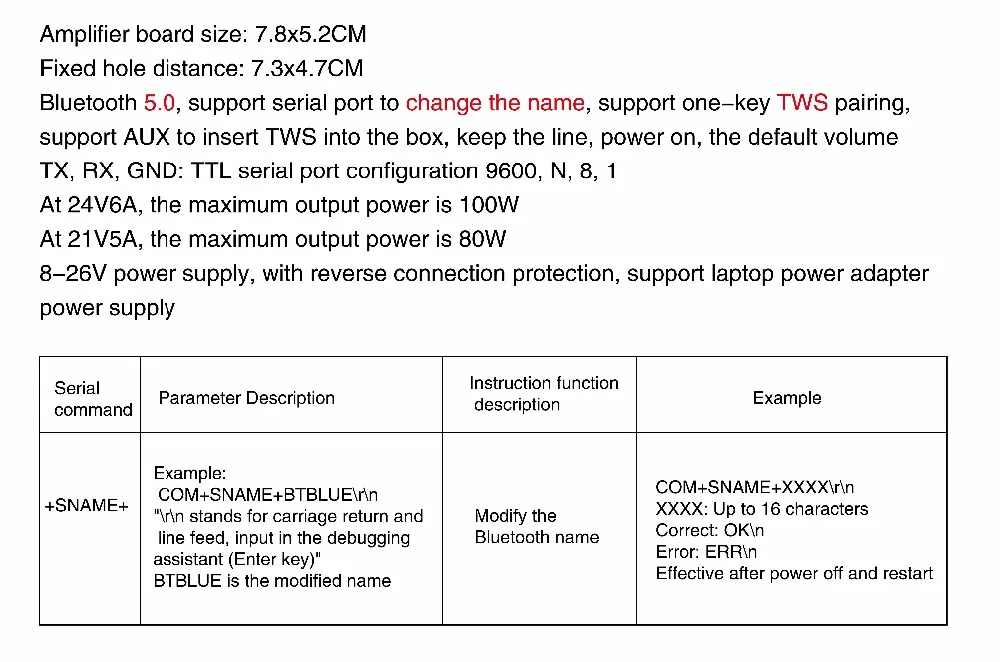 Amplifier board size: 7.8x5.2CM
Fixed hole distance: 7.3x4.7CM
Bluetooth 5.0, support serial port to change the name, support one-key TWS pairing, support AUX to insert TWS into the box, keep the line, power on, the default volume
TX, RX, GND: TTL serial port configuration 9600, N, 8, 1
At 24V6A, the maximum output power is 100W
At 21V5A, the maximum output power is 80W
8-26V power supply, with reverse connection protection, support laptop power adapter power supply

| Serial command | Parameter Description | Instruction function description | Example |
|---|---|---|---|
| +SNAME+ | Example: COM+SNAME+BTBLUE\r\n "\r\n stands for carriage return and line feed, input in the debugging assistant (Enter key)" BTBLUE is the modified name | Modify the Bluetooth name | COM+SNAME+XXXX\r\n XXXX: Up to 16 characters Correct: OK\n Error: ERR\n Effective after power off and restart |